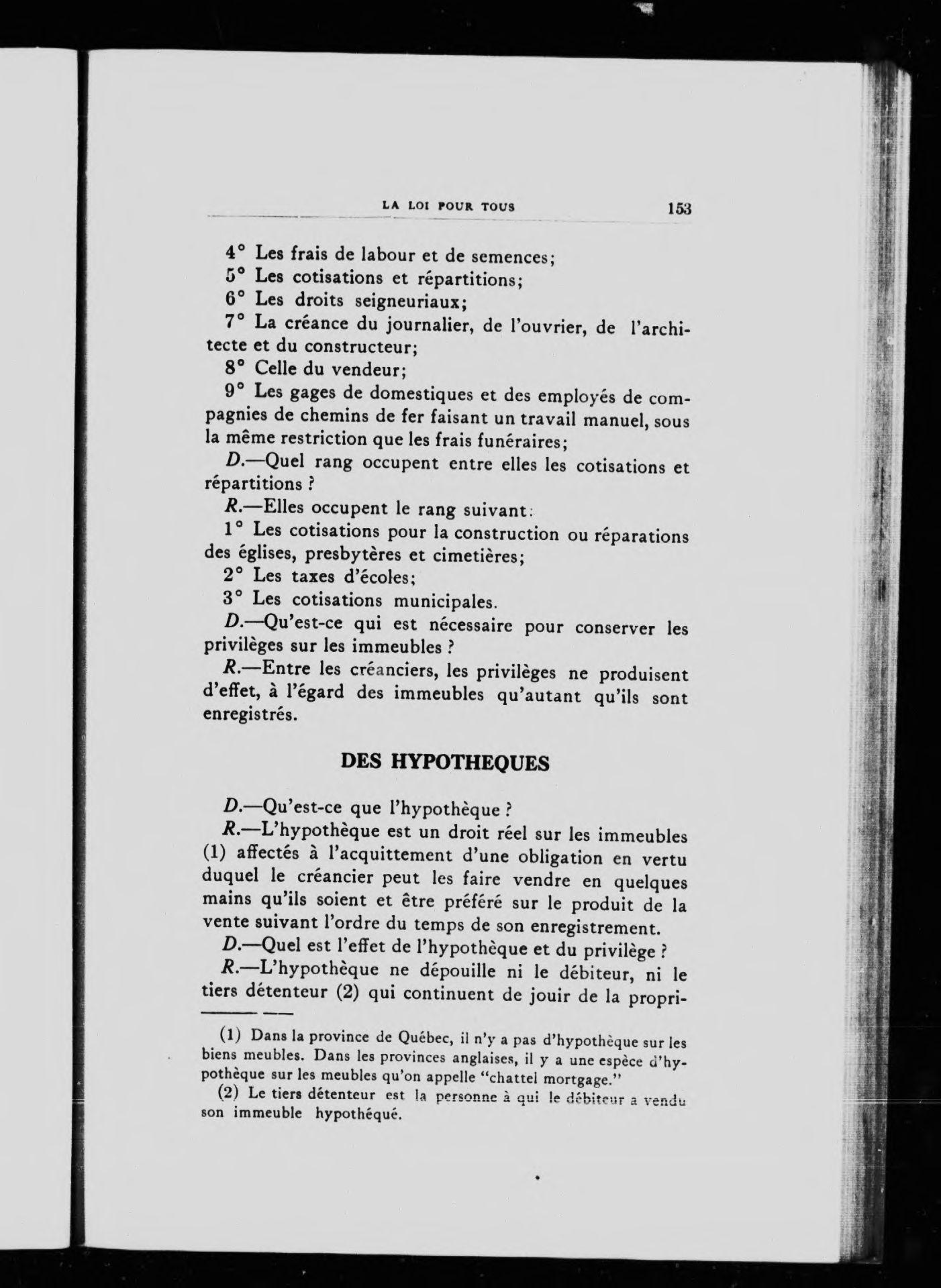 LA LOI POUR TOUS 153

4° Les frais de labour et de semences;
5° Les cotisations et répartitions;
6° Les droits seigneuriaux;
7° La créance du journalier, de l'ouvrier, de l'architecte et du constructeur;
8° Celle du vendeur;
9° Les gages de domestiques et des employés de compagnies de chemins de fer faisant un travail manuel, sous la même restriction que les frais funéraires;

D.—Quel rang occupent entre elles les cotisations et répartitions ?

R.—Elles occupent le rang suivant:
1° Les cotisations pour la construction ou réparations des églises, presbytères et cimetières;
2° Les taxes d'écoles;
3° Les cotisations municipales.

D.—Qu'est-ce qui est nécessaire pour conserver les privilèges sur les immeubles ?

R.—Entre les créanciers, les privilèges ne produisent d'effet, à l'égard des immeubles qu'autant qu'ils sont enregistrés.

DES HYPOTHEQUES

D.—Qu'est-ce que l'hypothèque ?

R.—L'hypothèque est un droit réel sur les immeubles (1) affectés à l'acquittement d'une obligation en vertu duquel le créancier peut les faire vendre en quelques mains qu'ils soient et être préféré sur le produit de la vente suivant l'ordre du temps de son enregistrement.

D.—Quel est l'effet de l'hypothèque et du privilège ?

R.—L'hypothèque ne dépouille ni le débiteur, ni le tiers détenteur (2) qui continuent de jouir de la propri-

(1) Dans la province de Québec, il n'y a pas d'hypothèque sur les biens meubles. Dans les provinces anglaises, il y a une espèce d'hypothèque sur les meubles qu'on appelle "chattel mortgage."

(2) Le tiers détenteur est la personne à qui le débiteur a vendu son immeuble hypothéqué.